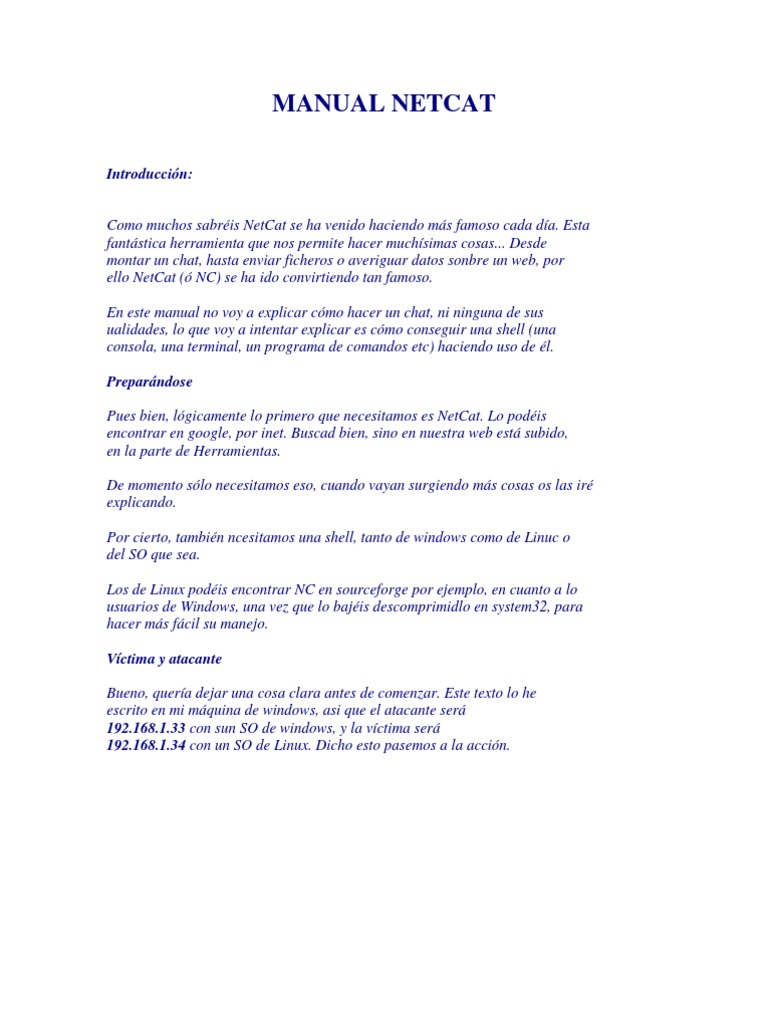 MANUAL NETCAT

Introducción:

Como muchos sabréis NetCat se ha venido haciendo más famoso cada día. Esta fantástica herramienta que nos permite hacer muchísimas cosas... Desde montar un chat, hasta enviar ficheros o averiguar datos sonbre un web, por ello NetCat (ó NC) se ha ido convirtiendo tan famoso.

En este manual no voy a explicar cómo hacer un chat, ni ninguna de sus ualidades, lo que voy a intentar explicar es cómo conseguir una shell (una consola, una terminal, un programa de comandos etc) haciendo uso de él.

Preparándose

Pues bien, lógicamente lo primero que necesitamos es NetCat. Lo podéis encontrar en google, por inet. Buscad bien, sino en nuestra web está subido, en la parte de Herramientas.

De momento sólo necesitamos eso, cuando vayan surgiendo más cosas os las iré explicando.

Por cierto, también ncesitamos una shell, tanto de windows como de Linuc o del SO que sea.

Los de Linux podéis encontrar NC en sourceforge por ejemplo, en cuanto a lo usuarios de Windows, una vez que lo bajéis descomprimidlo en system32, para hacer más fácil su manejo.

Víctima y atacante

Bueno, quería dejar una cosa clara antes de comenzar. Este texto lo he escrito en mi máquina de windows, asi que el atacante será 192.168.1.33 con sun SO de windows, y la víctima será 192.168.1.34 con un SO de Linux. Dicho esto pasemos a la acción.